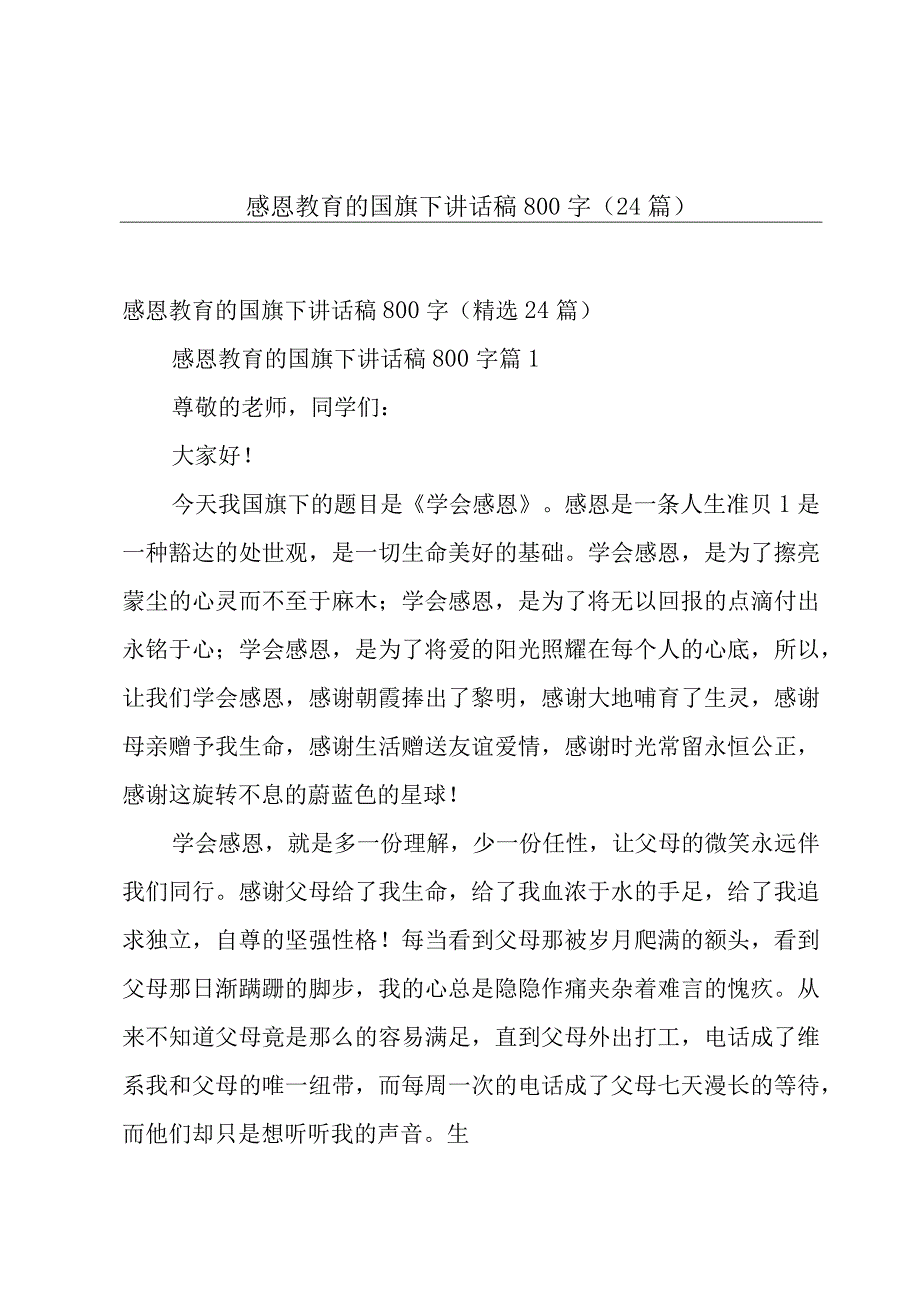 感恩教育的国旗下讲话稿800字（24篇）

感恩教育的国旗下讲话稿800字（精选24篇）

感恩教育的国旗下讲话稿800字篇1

尊敬的老师，同学们：

大家好！

今天我国旗下的题目是《学会感恩》。感恩是一条人生准贝1是一种豁达的处世观，是一切生命美好的基础。学会感恩，是为了擦亮蒙尘的心灵而不至于麻木；学会感恩，是为了将无以回报的点滴付出永铭于心；学会感恩，是为了将爱的阳光照耀在每个人的心底，所以，让我们学会感恩，感谢朝霞捧出了黎明，感谢大地哺育了生灵，感谢母亲赠予我生命，感谢生活赠送友谊爱情，感谢时光常留永恒公正，感谢这旋转不息的蔚蓝色的星球！

学会感恩，就是多一份理解，少一份任性，让父母的微笑永远伴我们同行。感谢父母给了我生命，给了我血浓于水的手足，给了我追求独立，自尊的坚强性格！每当看到父母那被岁月爬满的额头，看到父母那日渐蹒跚的脚步，我的心总是隐隐作痛夹杂着难言的愧疚。从来不知道父母竟是那么的容易满足，直到父母外出打工，电话成了维系我和父母的唯一纽带，而每周一次的电话成了父母七天漫长的等待，而他们却只是想听听我的声音。生